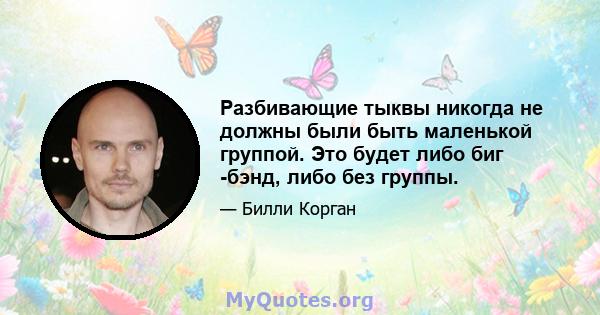 Разбивающие тыквы никогда не должны были быть маленькой группой. Это будет либо биг -бэнд, либо без группы.

— Билли Корган

MyQuotes.org